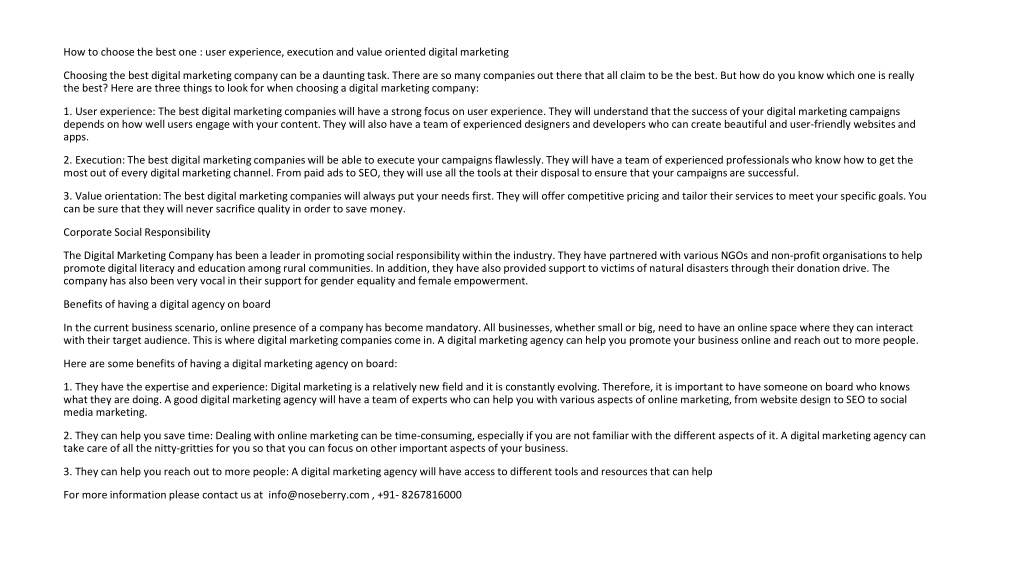 How to choose the best one : user experience, execution and value oriented digital marketing

Choosing the best digital marketing company can be a daunting task. There are so many companies out there that all claim to be the best. But how do you know which one is really the best? Here are three things to look for when choosing a digital marketing company:

1. User experience: The best digital marketing companies will have a strong focus on user experience. They will understand that the success of your digital marketing campaigns depends on how well users engage with your content. They will also have a team of experienced designers and developers who can create beautiful and user-friendly websites and apps.

2. Execution: The best digital marketing companies will be able to execute your campaigns flawlessly. They will have a team of experienced professionals who know how to get the most out of every digital marketing channel. From paid ads to SEO, they will use all the tools at their disposal to ensure that your campaigns are successful.

3. Value orientation: The best digital marketing companies will always put your needs first. They will offer competitive pricing and tailor their services to meet your specific goals. You can be sure that they will never sacrifice quality in order to save money.

Corporate Social Responsibility

The Digital Marketing Company has been a leader in promoting social responsibility within the industry. They have partnered with various NGOs and non-profit organisations to help promote digital literacy and education among rural communities. In addition, they have also provided support to victims of natural disasters through their donation drive. The company has also been very vocal in their support for gender equality and female empowerment.

Benefits of having a digital agency on board

In the current business scenario, online presence of a company has become mandatory. All businesses, whether small or big, need to have an online space where they can interact with their target audience. This is where digital marketing companies come in. A digital marketing agency can help you promote your business online and reach out to more people.

Here are some benefits of having a digital marketing agency on board:

1. They have the expertise and experience: Digital marketing is a relatively new field and it is constantly evolving. Therefore, it is important to have someone on board who knows what they are doing. A good digital marketing agency will have a team of experts who can help you with various aspects of online marketing, from website design to SEO to social media marketing.

2. They can help you save time: Dealing with online marketing can be time-consuming, especially if you are not familiar with the different aspects of it. A digital marketing agency can take care of all the nitty-gritties for you so that you can focus on other important aspects of your business.

3. They can help you reach out to more people: A digital marketing agency will have access to different tools and resources that can help

For more information please contact us at info@noseberry.com , +91- 8267816000